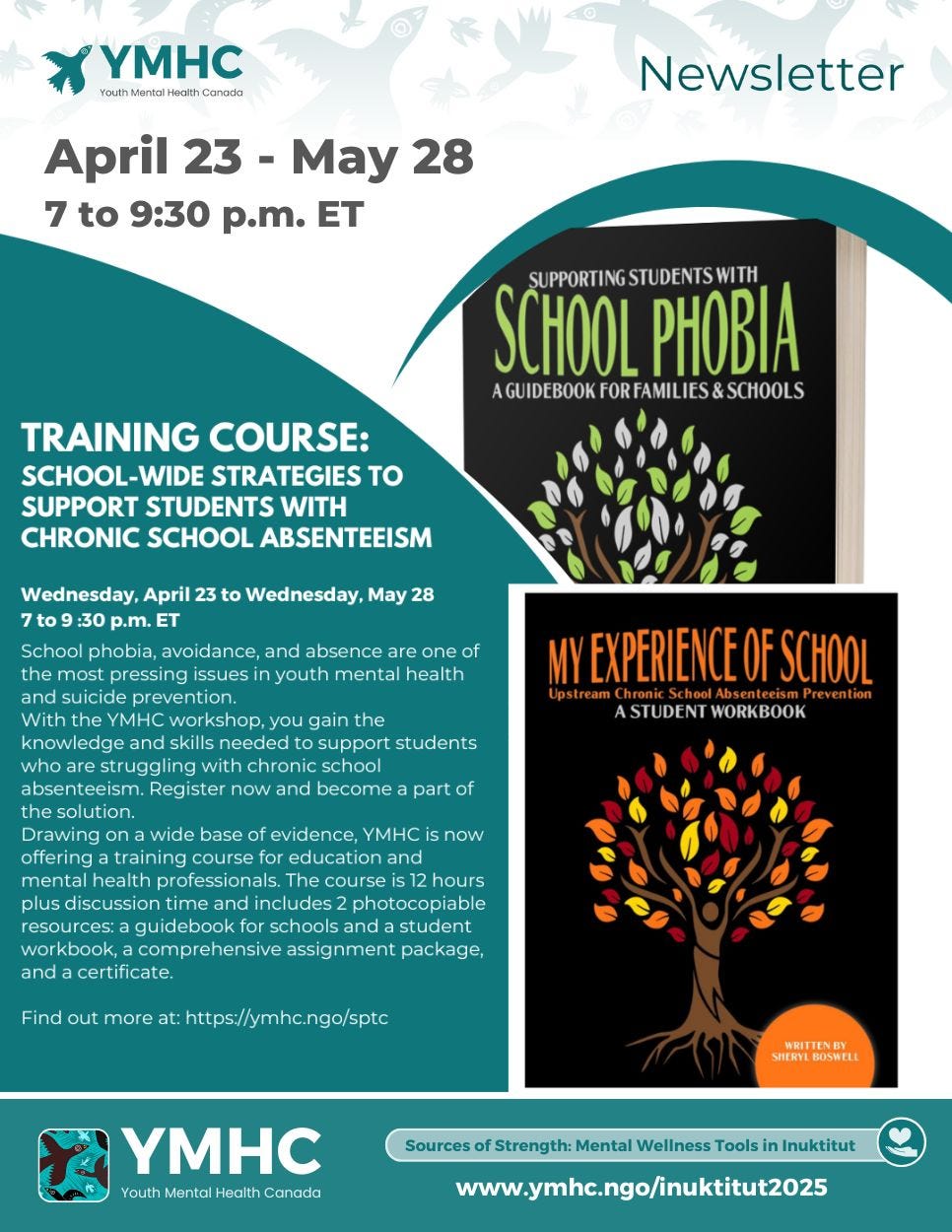 YMHC
Youth Mental Health Canada

Newsletter

April 23 - May 28
7 to 9:30 p.m. ET

SUPPORTING STUDENTS WITH
SCHOOL PHOBIA
A GUIDEBOOK FOR FAMILIES & SCHOOLS

TRAINING COURSE:
SCHOOL-WIDE STRATEGIES TO SUPPORT STUDENTS WITH CHRONIC SCHOOL ABSENTEEISM

Wednesday, April 23 to Wednesday, May 28
7 to 9 :30 p.m. ET

School phobia, avoidance, and absence are one of the most pressing issues in youth mental health and suicide prevention.
With the YMHC workshop, you gain the knowledge and skills needed to support students who are struggling with chronic school absenteeism. Register now and become a part of the solution.
Drawing on a wide base of evidence, YMHC is now offering a training course for education and mental health professionals. The course is 12 hours plus discussion time and includes 2 photocopiable resources: a guidebook for schools and a student workbook, a comprehensive assignment package, and a certificate.

Find out more at: https://ymhc.ngo/sptc

MY EXPERIENCE OF SCHOOL
Upstream Chronic School Absenteeism Prevention
A STUDENT WORKBOOK

WRITTEN BY
SHERYL BOSWELL

YMHC
Youth Mental Health Canada

Sources of Strength: Mental Wellness Tools in Inuktitut

www.ymhc.ngo/inuktitut2025